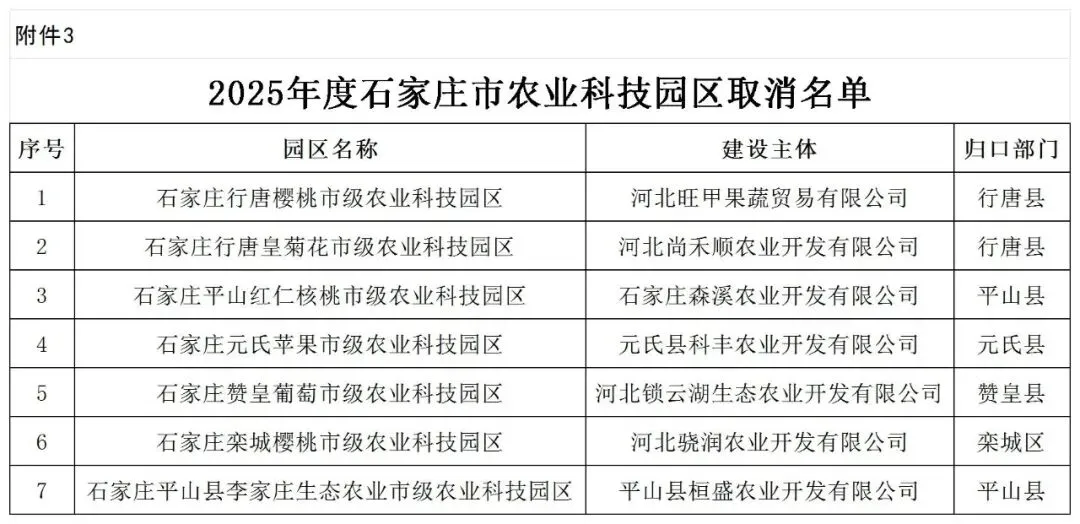 附件3

2025年度石家庄市农业科技园区取消名单

| 序号 | 园区名称 | 建设主体 | 归口部门 |
|---|---|---|---|
| 1 | 石家庄行唐樱桃市级农业科技园区 | 河北旺甲果蔬贸易有限公司 | 行唐县 |
| 2 | 石家庄行唐皇菊花市级农业科技园区 | 河北尚禾顺农业开发有限公司 | 行唐县 |
| 3 | 石家庄平山红仁核桃市级农业科技园区 | 石家庄森溪农业开发有限公司 | 平山县 |
| 4 | 石家庄元氏苹果市级农业科技园区 | 元氏县科丰农业开发有限公司 | 元氏县 |
| 5 | 石家庄赞皇葡萄市级农业科技园区 | 河北锁云湖生态农业开发有限公司 | 赞皇县 |
| 6 | 石家庄栾城樱桃市级农业科技园区 | 河北骁润农业开发有限公司 | 栾城区 |
| 7 | 石家庄平山县李家庄生态农业市级农业科技园区 | 平山县桓盛农业开发有限公司 | 平山县 |